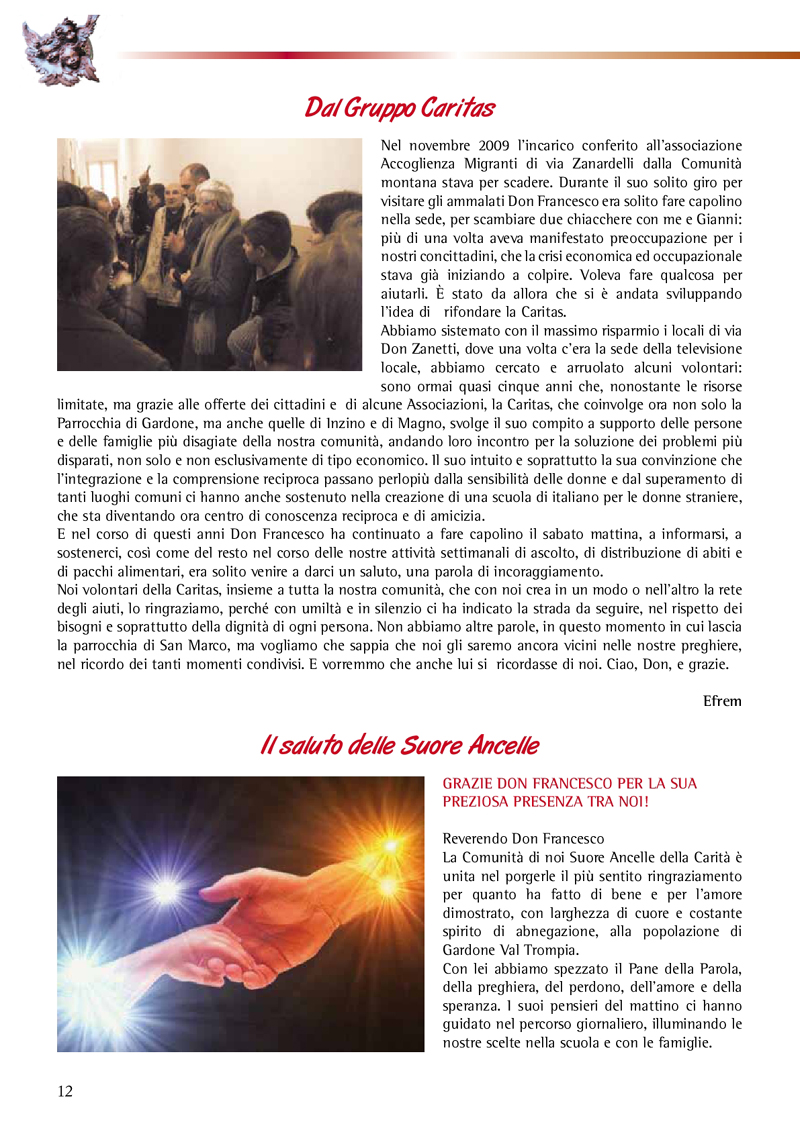 Dal Gruppo Caritas

Nel novembre 2009 l'incarico conferito all'associazione Accoglienza Migranti di via Zanardelli dalla Comunità montana stava per scadere. Durante il suo solito giro per visitare gli ammalati Don Francesco era solito fare capolino nella sede, per scambiare due chiacchere con me e Gianni: più di una volta aveva manifestato preoccupazione per i nostri concittadini, che la crisi economica ed occupazionale stava già iniziando a colpire. Voleva fare qualcosa per aiutarli. È stato da allora che si è andata sviluppando l'idea di rifondare la Caritas.
Abbiamo sistemato con il massimo risparmio i locali di via Don Zanetti, dove una volta c'era la sede della televisione locale, abbiamo cercato e arruolato alcuni volontari: sono ormai quasi cinque anni che, nonostante le risorse limitate, ma grazie alle offerte dei cittadini e di alcune Associazioni, la Caritas, che coinvolge ora non solo la Parrocchia di Gardone, ma anche quelle di Inzino e di Magno, svolge il suo compito a supporto delle persone e delle famiglie più disagiate della nostra comunità, andando loro incontro per la soluzione dei problemi più disparati, non solo e non esclusivamente di tipo economico. Il suo intuito e soprattutto la sua convinzione che l'integrazione e la comprensione reciproca passano perlopiù dalla sensibilità delle donne e dal superamento di tanti luoghi comuni ci hanno anche sostenuto nella creazione di una scuola di italiano per le donne straniere, che sta diventando ora centro di conoscenza reciproca e di amicizia.
E nel corso di questi anni Don Francesco ha continuato a fare capolino il sabato mattina, a informarsi, a sostenerci, così come del resto nel corso delle nostre attività settimanali di ascolto, di distribuzione di abiti e di pacchi alimentari, era solito venire a darci un saluto, una parola di incoraggiamento.
Noi volontari della Caritas, insieme a tutta la nostra comunità, che con noi crea in un modo o nell'altro la rete degli aiuti, lo ringraziamo, perché con umiltà e in silenzio ci ha indicato la strada da seguire, nel rispetto dei bisogni e soprattutto della dignità di ogni persona. Non abbiamo altre parole, in questo momento in cui lascia la parrocchia di San Marco, ma vogliamo che sappia che noi gli saremo ancora vicini nelle nostre preghiere, nel ricordo dei tanti momenti condivisi. E vorremmo che anche lui si ricordasse di noi. Ciao, Don, e grazie.

Efrem

Il saluto delle Suore Ancelle

GRAZIE DON FRANCESCO PER LA SUA PREZIOSA PRESENZA TRA NOI!

Reverendo Don Francesco
La Comunità di noi Suore Ancelle della Carità è unita nel porgerle il più sentito ringraziamento per quanto ha fatto di bene e per l'amore dimostrato, con larghezza di cuore e costante spirito di abnegazione, alla popolazione di Gardone Val Trompia.
Con lei abbiamo spezzato il Pane della Parola, della preghiera, del perdono, dell'amore e della speranza. I suoi pensieri del mattino ci hanno guidato nel percorso giornaliero, illuminando le nostre scelte nella scuola e con le famiglie.

12